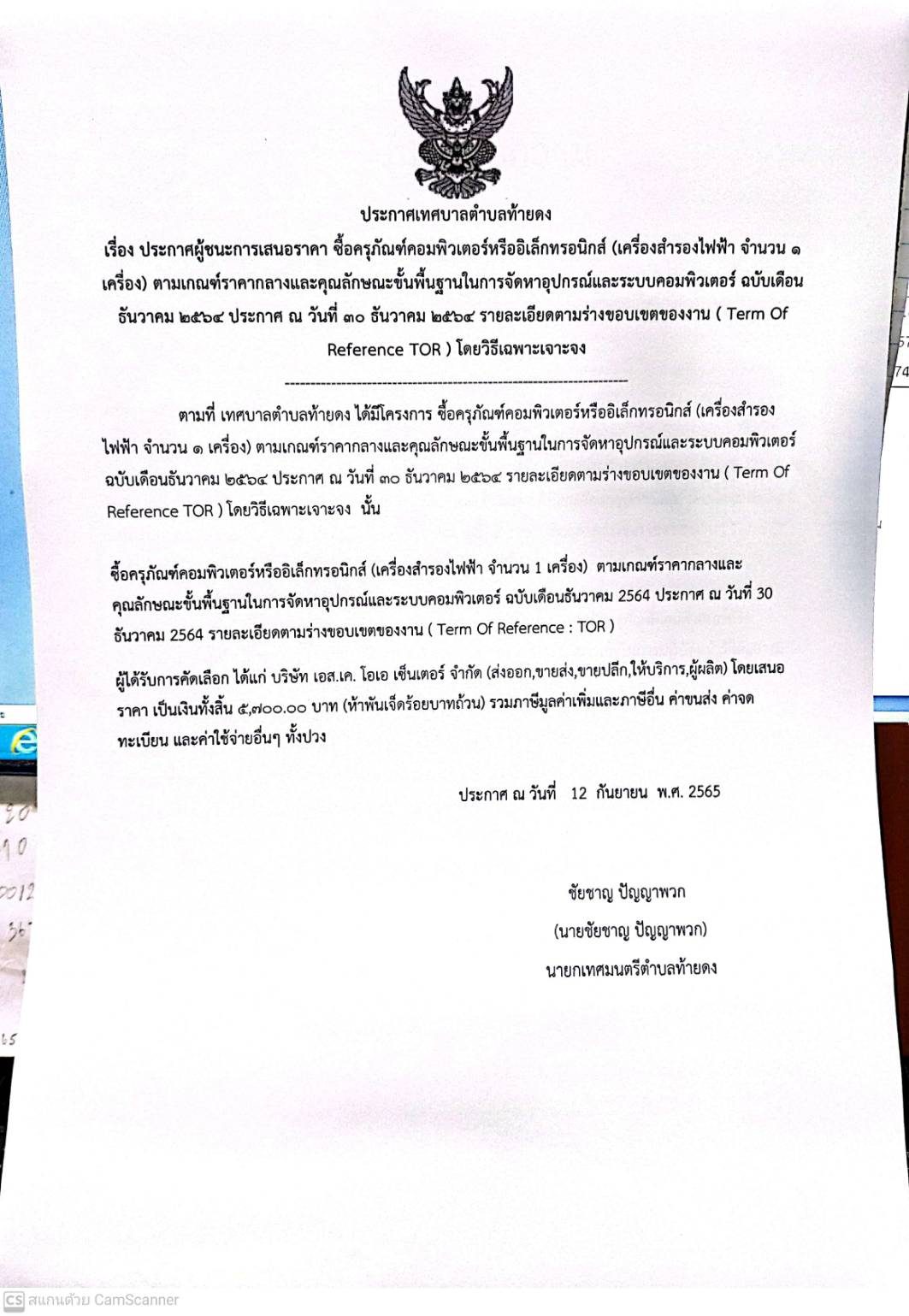 ประกาศเทศบาลตำบลท้ายดง

เรื่อง ประกาศผู้ชนะการเสนอราคา ซื้อครุภัณฑ์คอมพิวเตอร์หรืออิเล็กทรอนิกส์ (เครื่องสำรองไฟฟ้า จำนวน ๑ เครื่อง) ตามเกณฑ์ราคากลางและคุณลักษณะขั้นพื้นฐานในการจัดหาอุปกรณ์และระบบคอมพิวเตอร์ ฉบับเดือนธันวาคม ๒๕๖๔ ประกาศ ณ วันที่ ๓๐ ธันวาคม ๒๕๖๔ รายละเอียดตามร่างขอบเขตของงาน ( Term Of Reference TOR ) โดยวิธีเฉพาะเจาะจง

----------------------------------------------------------------

ตามที่ เทศบาลตำบลท้ายดง ได้มีโครงการ ซื้อครุภัณฑ์คอมพิวเตอร์หรืออิเล็กทรอนิกส์ (เครื่องสำรองไฟฟ้า จำนวน ๑ เครื่อง) ตามเกณฑ์ราคากลางและคุณลักษณะขั้นพื้นฐานในการจัดหาอุปกรณ์และระบบคอมพิวเตอร์ ฉบับเดือนธันวาคม ๒๕๖๔ ประกาศ ณ วันที่ ๓๐ ธันวาคม ๒๕๖๔ รายละเอียดตามร่างขอบเขตของงาน ( Term Of Reference TOR ) โดยวิธีเฉพาะเจาะจง นั้น

ซื้อครุภัณฑ์คอมพิวเตอร์หรืออิเล็กทรอนิกส์ (เครื่องสำรองไฟฟ้า จำนวน 1 เครื่อง) ตามเกณฑ์ราคากลางและคุณลักษณะขั้นพื้นฐานในการจัดหาอุปกรณ์และระบบคอมพิวเตอร์ ฉบับเดือนธันวาคม 2564 ประกาศ ณ วันที่ 30 ธันวาคม 2564 รายละเอียดตามร่างขอบเขตของงาน ( Term Of Reference : TOR )

ผู้ได้รับการคัดเลือก ได้แก่ บริษัท เอส.เค. โอเอ เซ็นเตอร์ จำกัด (ส่งออก,ขายส่ง,ขายปลีก,ให้บริการ,ผู้ผลิต) โดยเสนอราคา เป็นเงินทั้งสิ้น ๕,๗๐๐.๐๐ บาท (ห้าพันเจ็ดร้อยบาทถ้วน) รวมภาษีมูลค่าเพิ่มและภาษีอื่น ค่าขนส่ง ค่าจดทะเบียน และค่าใช้จ่ายอื่นๆ ทั้งปวง

ประกาศ ณ วันที่ 12 กันยายน พ.ศ. 2565

ชัยชาญ ปัญญาพวก
(นายชัยชาญ ปัญญาพวก)
นายกเทศมนตรีตำบลท้ายดง

CS สแกนด้วย CamScanner